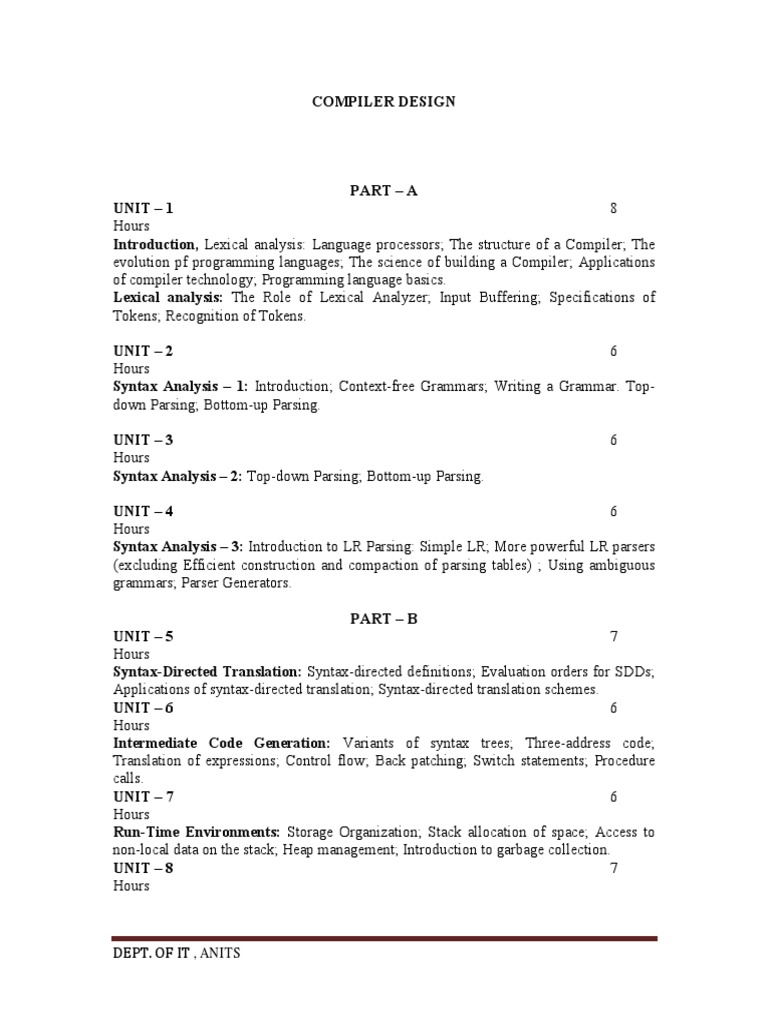 COMPILER DESIGN

PART – A

UNIT – 1 8 Hours

Introduction, Lexical analysis: Language processors; The structure of a Compiler; The evolution pf programming languages; The science of building a Compiler; Applications of compiler technology; Programming language basics.

Lexical analysis: The Role of Lexical Analyzer; Input Buffering; Specifications of Tokens; Recognition of Tokens.

UNIT – 2 6 Hours

Syntax Analysis – 1: Introduction; Context-free Grammars; Writing a Grammar. Top-down Parsing; Bottom-up Parsing.

UNIT – 3 6 Hours

Syntax Analysis – 2: Top-down Parsing; Bottom-up Parsing.

UNIT – 4 6 Hours

Syntax Analysis – 3: Introduction to LR Parsing: Simple LR; More powerful LR parsers (excluding Efficient construction and compaction of parsing tables) ; Using ambiguous grammars; Parser Generators.

PART – B

UNIT – 5 7 Hours

Syntax-Directed Translation: Syntax-directed definitions; Evaluation orders for SDDs; Applications of syntax-directed translation; Syntax-directed translation schemes.

UNIT – 6 6 Hours

Intermediate Code Generation: Variants of syntax trees; Three-address code; Translation of expressions; Control flow; Back patching; Switch statements; Procedure calls.

UNIT – 7 6 Hours

Run-Time Environments: Storage Organization; Stack allocation of space; Access to non-local data on the stack; Heap management; Introduction to garbage collection.

UNIT – 8 7 Hours

DEPT. OF IT , ANITS